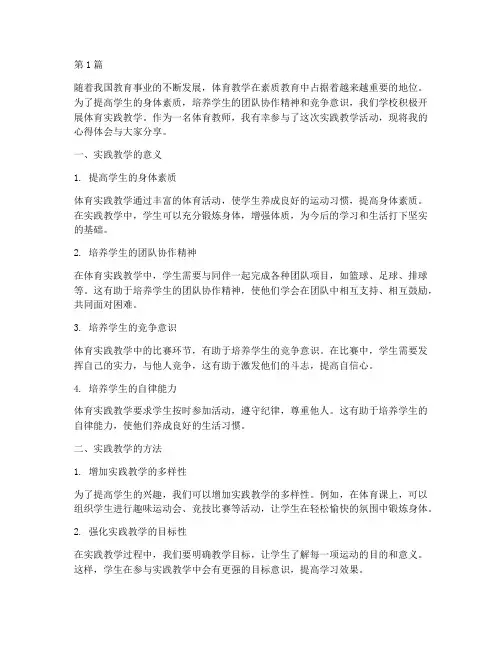 第 1 篇

随着我国教育事业的不断发展，体育教学在素质教育中占据着越来越重要的地位。为了提高学生的身体素质，培养学生的团队协作精神和竞争意识，我们学校积极开展体育实践教学。作为一名体育教师，我有幸参与了这次实践教学活动，现将我的心得体会与大家分享。

一、实践教学的意义

1. 提高学生的身体素质

体育实践教学通过丰富的体育活动，使学生养成良好的运动习惯，提高身体素质。在实践教学中，学生可以充分锻炼身体，增强体质，为今后的学习和生活打下坚实的基础。

2. 培养学生的团队协作精神

在体育实践教学中，学生需要与同伴一起完成各种团队项目，如篮球、足球、排球等。这有助于培养学生的团队协作精神，使他们学会在团队中相互支持、相互鼓励，共同面对困难。

3. 培养学生的竞争意识

体育实践教学中的比赛环节，有助于培养学生的竞争意识。在比赛中，学生需要发挥自己的实力，与他人竞争，这有助于激发他们的斗志，提高自信心。

4. 培养学生的自律能力

体育实践教学要求学生按时参加活动，遵守纪律，尊重他人。这有助于培养学生的自律能力，使他们养成良好的生活习惯。

二、实践教学的方法

1. 增加实践教学的多样性

为了提高学生的兴趣，我们可以增加实践教学的多样性。例如，在体育课上，可以组织学生进行趣味运动会、竞技比赛等活动，让学生在轻松愉快的氛围中锻炼身体。

2. 强化实践教学的目标性

在实践教学过程中，我们要明确教学目标，让学生了解每一项运动的目的和意义。这样，学生在参与实践教学中会有更强的目标意识，提高学习效果。